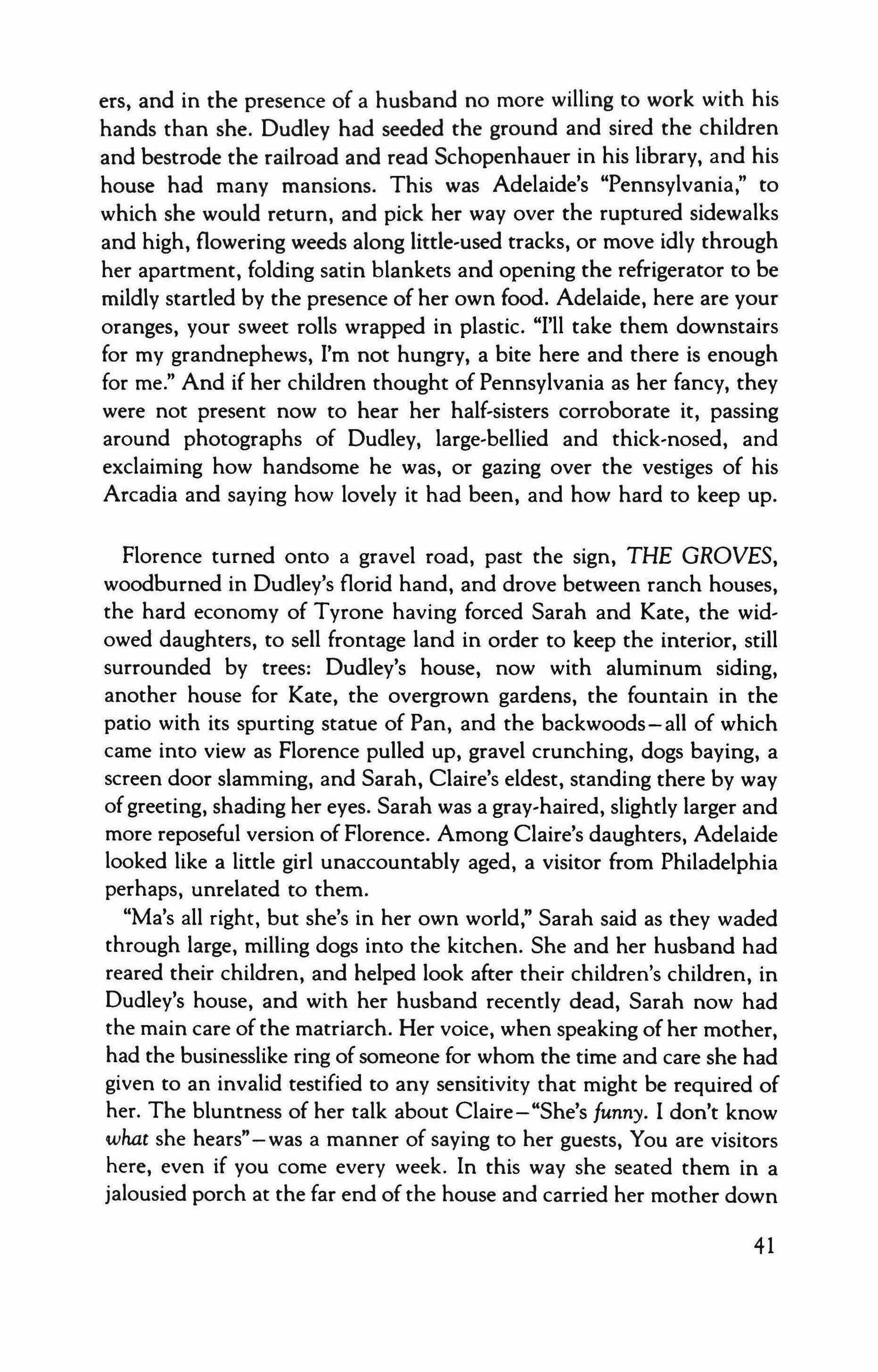 ers, and in the presence of a husband no more willing to work with his hands than she. Dudley had seeded the ground and sired the children and bestrode the railroad and read Schopenhauer in his library, and his house had many mansions. This was Adelaide's "Pennsylvania," to which she would return, and pick her way over the ruptured sidewalks and high, flowering weeds along little-used tracks, or move idly through her apartment, folding satin blankets and opening the refrigerator to be mildly startled by the presence of her own food. Adelaide, here are your oranges, your sweet rolls wrapped in plastic. "I'll take them downstairs for my grandnephews, I'm not hungry, a bite here and there is enough for me." And if her children thought of Pennsylvania as her fancy, they were not present now to hear her half-sisters corroborate it, passing around photographs of Dudley, large-bellied and thick-nosed, and exclaiming how handsome he was, or gazing over the vestiges of his Arcadia and saying how lovely it had been, and how hard to keep up.

Florence turned onto a gravel road, past the sign, THE GROVES, woodburned in Dudley's florid hand, and drove between ranch houses, the hard economy of Tyrone having forced Sarah and Kate, the widowed daughters, to sell frontage land in order to keep the interior, still surrounded by trees: Dudley's house, now with aluminum siding, another house for Kate, the overgrown gardens, the fountain in the patio with its spurting statue of Pan, and the backwoods—all of which came into view as Florence pulled up, gravel crunching, dogs baying, a screen door slamming, and Sarah, Claire's eldest, standing there by way of greeting, shading her eyes. Sarah was a gray-haired, slightly larger and more reposeful version of Florence. Among Claire's daughters, Adelaide looked like a little girl unaccountably aged, a visitor from Philadelphia perhaps, unrelated to them.

"Ma's all right, but she's in her own world," Sarah said as they waded through large, milling dogs into the kitchen. She and her husband had reared their children, and helped look after their children's children, in Dudley's house, and with her husband recently dead, Sarah now had the main care of the matriarch. Her voice, when speaking of her mother, had the businesslike ring of someone for whom the time and care she had given to an invalid testified to any sensitivity that might be required of her. The bluntness of her talk about Claire—"She's funny. I don't know what she hears"—was a manner of saying to her guests, You are visitors here, even if you come every week. In this way she seated them in a jalousied porch at the far end of the house and carried her mother down

41